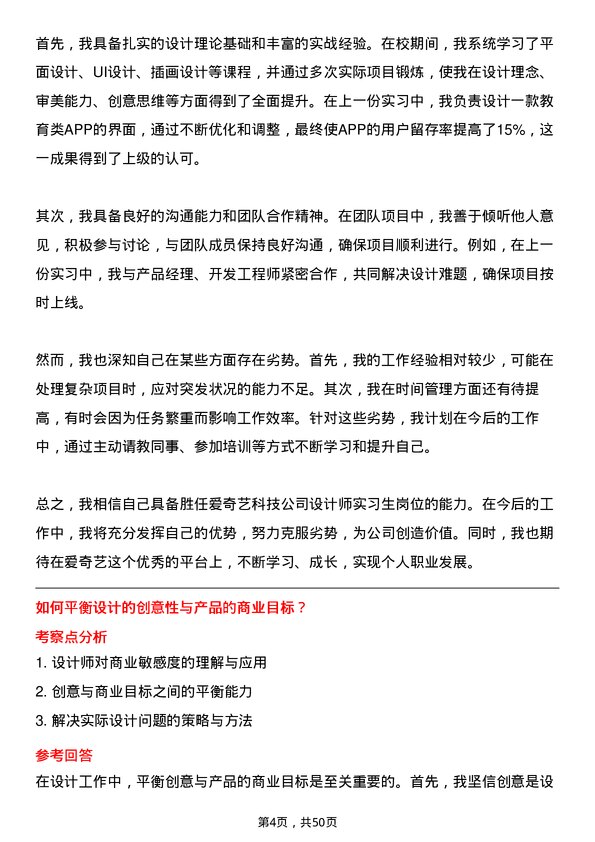 首先，我具备扎实的设计理论基础和丰富的实战经验。在校期间，我系统学习了平面设计、UI设计、插画设计等课程，并通过多次实际项目锻炼，使我在设计理念、审美能力、创意思维等方面得到了全面提升。在上一份实习中，我负责设计一款教育类APP的界面，通过不断优化和调整，最终使APP的用户留存率提高了15%，这一成果得到了上级的认可。

其次，我具备良好的沟通能力和团队合作精神。在团队项目中，我善于倾听他人意见，积极参与讨论，与团队成员保持良好沟通，确保项目顺利进行。例如，在上一份实习中，我与产品经理、开发工程师紧密合作，共同解决设计难题，确保项目按时上线。

然而，我也深知自己在某些方面存在劣势。首先，我的工作经验相对较少，可能在处理复杂项目时，应对突发状况的能力不足。其次，我在时间管理方面还有待提高，有时会因为任务繁重而影响工作效率。针对这些劣势，我计划在今后的工作中，通过主动请教同事、参加培训等方式不断学习和提升自己。

总之，我相信自己具备胜任爱奇艺科技公司设计师实习生岗位的能力。在今后的工作中，我将充分发挥自己的优势，努力克服劣势，为公司创造价值。同时，我也期待在爱奇艺这个优秀的平台上，不断学习、成长，实现个人职业发展。

如何平衡设计的创意性与产品的商业目标？

考察点分析

1. 设计师对商业敏感度的理解与应用

2. 创意与商业目标之间的平衡能力

3. 解决实际设计问题的策略与方法

参考回答

在设计工作中，平衡创意与产品的商业目标是至关重要的。首先，我坚信创意是设

第4页，共50页